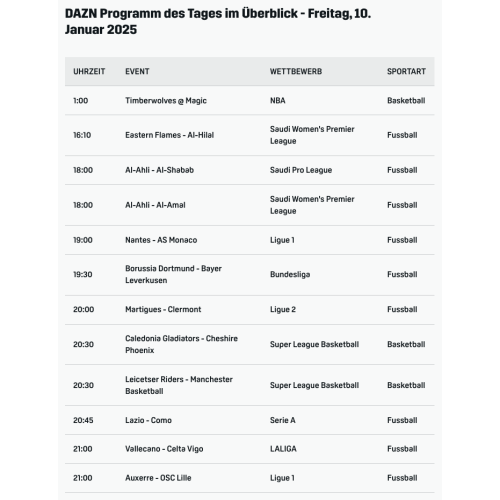 DAZN Programm des Tages im Überblick - Freitag, 10. Januar 2025

| UHRZEIT | EVENT | WETTBEWERB | SPORTART |
|---|---|---|---|
| 1:00 | Timberwolves @ Magic | NBA | Basketball |
| 16:10 | Eastern Flames - Al-Hilal | Saudi Women's Premier League | Fussball |
| 18:00 | Al-Ahli - Al-Shabab | Saudi Pro League | Fussball |
| 18:00 | Al-Ahli - Al-Amal | Saudi Women's Premier League | Fussball |
| 19:00 | Nantes - AS Monaco | Ligue 1 | Fussball |
| 19:30 | Borussia Dortmund - Bayer Leverkusen | Bundesliga | Fussball |
| 20:00 | Martigues - Clermont | Ligue 2 | Fussball |
| 20:30 | Caledonia Gladiators - Cheshire Phoenix | Super League Basketball | Basketball |
| 20:30 | Leicetser Riders - Manchester Basketball | Super League Basketball | Basketball |
| 20:45 | Lazio - Como | Serie A | Fussball |
| 21:00 | Vallecano - Celta Vigo | LALIGA | Fussball |
| 21:00 | Auxerre - OSC Lille | Ligue 1 | Fussball |